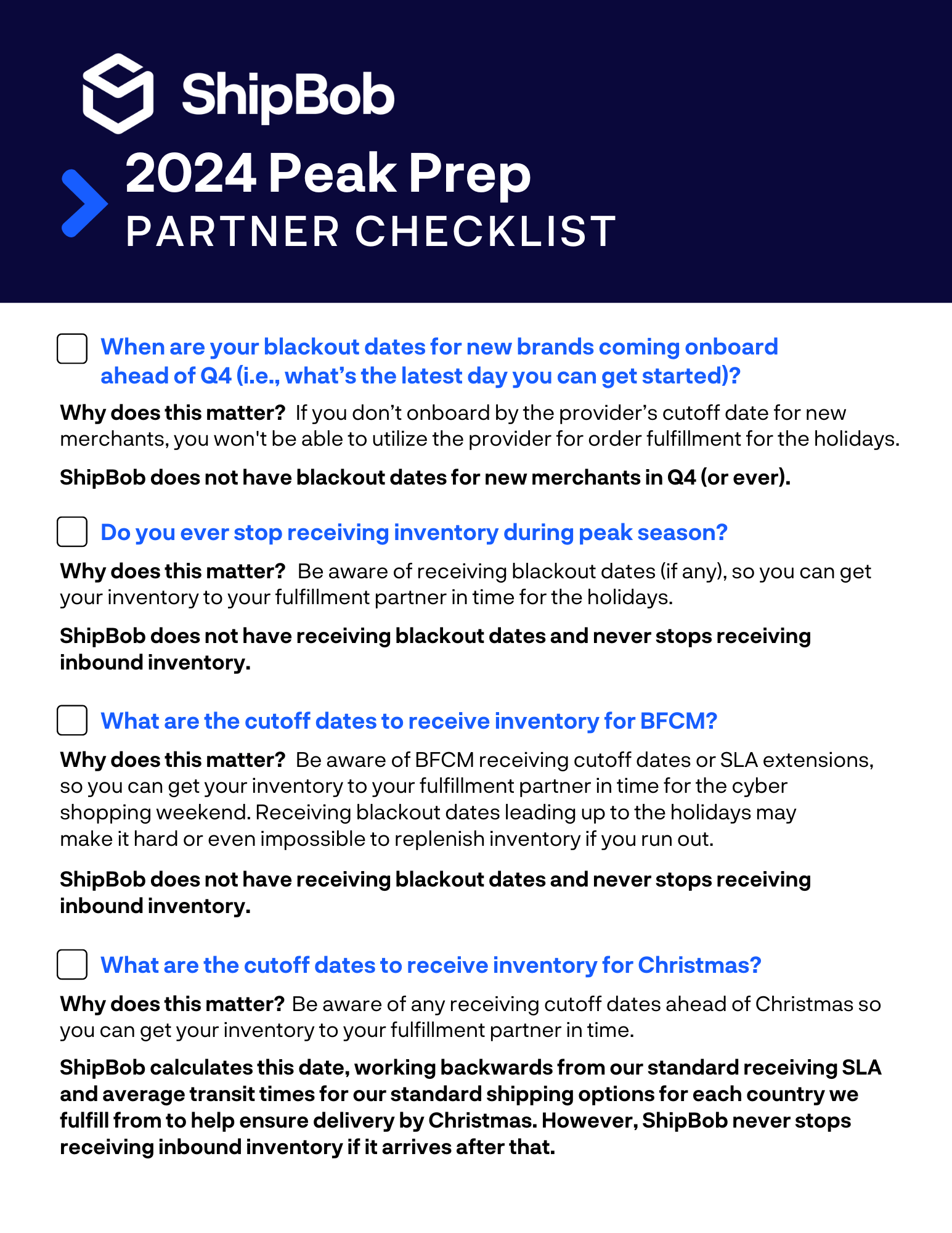 ShipBob

2024 Peak Prep
PARTNER CHECKLIST

When are your blackout dates for new brands coming onboard ahead of Q4 (i.e., what's the latest day you can get started)?

Why does this matter? If you don't onboard by the provider's cutoff date for new merchants, you won't be able to utilize the provider for order fulfillment for the holidays.

ShipBob does not have blackout dates for new merchants in Q4 (or ever).

Do you ever stop receiving inventory during peak season?

Why does this matter? Be aware of receiving blackout dates (if any), so you can get your inventory to your fulfillment partner in time for the holidays.

ShipBob does not have receiving blackout dates and never stops receiving inbound inventory.

What are the cutoff dates to receive inventory for BFCM?

Why does this matter? Be aware of BFCM receiving cutoff dates or SLA extensions, so you can get your inventory to your fulfillment partner in time for the cyber shopping weekend. Receiving blackout dates leading up to the holidays may make it hard or even impossible to replenish inventory if you run out.

ShipBob does not have receiving blackout dates and never stops receiving inbound inventory.

What are the cutoff dates to receive inventory for Christmas?

Why does this matter? Be aware of any receiving cutoff dates ahead of Christmas so you can get your inventory to your fulfillment partner in time.

ShipBob calculates this date, working backwards from our standard receiving SLA and average transit times for our standard shipping options for each country we fulfill from to help ensure delivery by Christmas. However, ShipBob never stops receiving inbound inventory if it arrives after that.